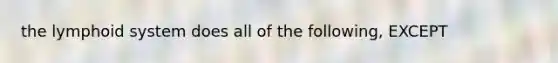 the lymphoid system does all of the following, EXCEPT